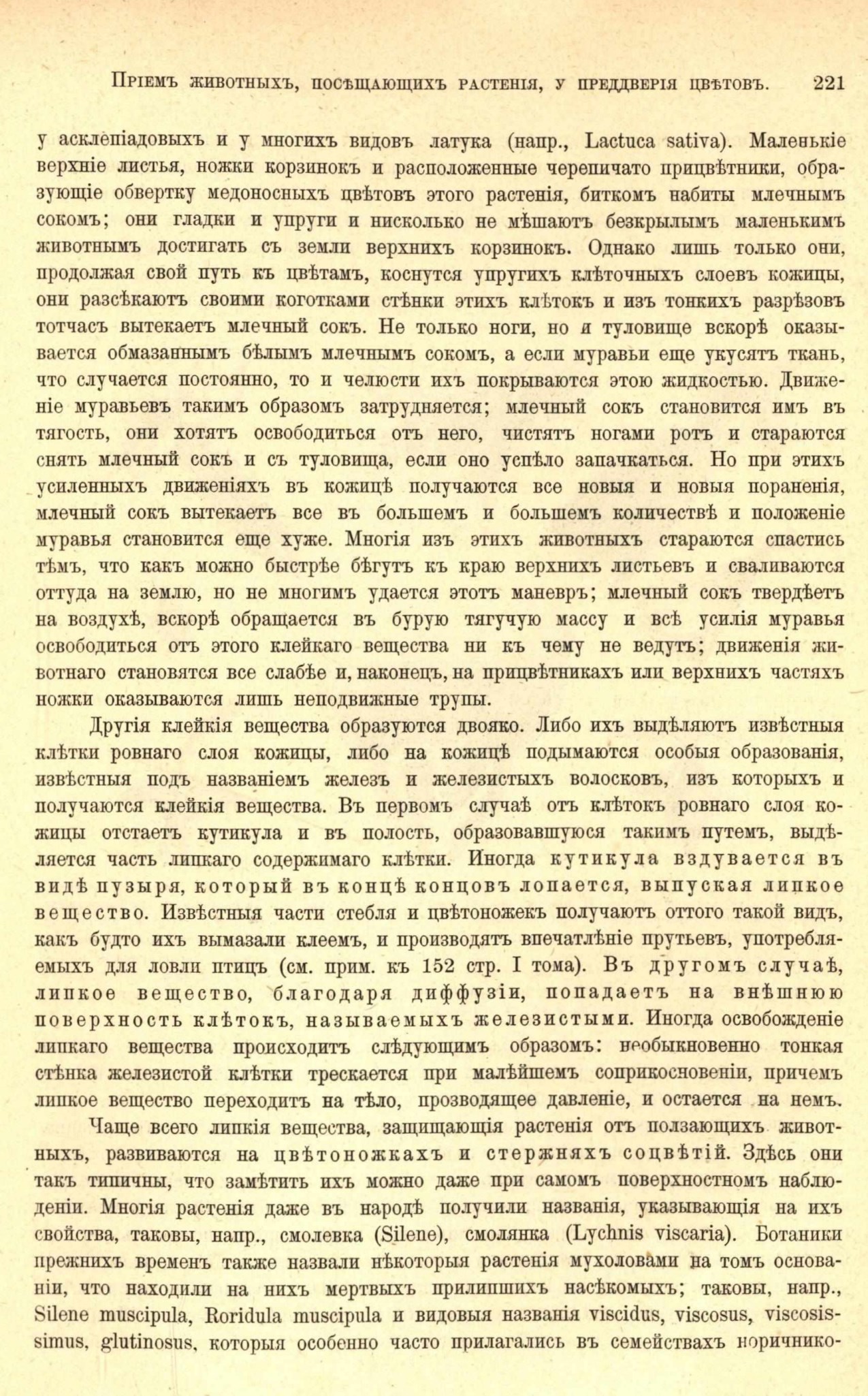 Пріемъ животныхъ, посѣщающихъ растенія, у преддверія цвѣтовъ. 221

у асклепіадовыхъ и у многихъ видовъ латука (напр., Lactuca sativa). Маленькіе верхніе листья, ножки корзинокъ и расположенные черепичато прицвѣтники, образующіе обвертку медоносныхъ цвѣтовъ этого растенія, биткомъ набиты млечнымъ сокомъ; они гладки и упруги и нисколько не мѣшаютъ безкрылымъ маленькимъ животнымъ достигать съ земли верхнихъ корзинокъ. Однако лишь только они, продолжая свой путь къ цвѣтамъ, коснутся упругихъ клѣточныхъ слоевъ кожицы, они разсѣкаютъ своими коготками стѣнки этихъ клѣтокъ и изъ тонкихъ разрѣзовъ тотчасъ вытекаетъ млечный сокъ. Не только ноги, но и туловище вскорѣ оказывается обмазаннымъ бѣлымъ млечнымъ сокомъ, а если муравьи еще укусятъ ткань, что случается постоянно, то и челюсти ихъ покрываются этою жидкостью. Движеніе муравьевъ такимъ образомъ затрудняется; млечный сокъ становится имъ въ тягость, они хотятъ освободиться отъ него, чистятъ ногами ротъ и стараются снять млечный сокъ и съ туловища, если оно успѣло запачкаться. Но при этихъ усиленныхъ движеніяхъ въ кожицѣ получаются все новыя и новыя пораненія, млечный сокъ вытекаетъ все въ большемъ и большемъ количествѣ и положеніе муравья становится еще хуже. Многія изъ этихъ животныхъ стараются спастись тѣмъ, что какъ можно быстрѣе бѣгутъ къ краю верхнихъ листьевъ и сваливаются оттуда на землю, но не многимъ удается этотъ маневръ; млечный сокъ твердѣетъ на воздухѣ, вскорѣ обращается въ бурую тягучую массу и всѣ усилія муравья освободиться отъ этого клейкаго вещества ни къ чему не ведутъ; движенія животнаго становятся все слабѣе и, наконецъ, на прицвѣтникахъ или верхнихъ частяхъ ножки оказываются лишь неподвижные трупы.

Другія клейкія вещества образуются двояко. Либо ихъ выдѣляютъ извѣстныя клѣтки ровнаго слоя кожицы, либо на кожицѣ подымаются особыя образованія, извѣстныя подъ названіемъ железъ и железистыхъ волосковъ, изъ которыхъ и получаются клейкія вещества. Въ первомъ случаѣ отъ клѣтокъ ровнаго слоя кожицы отстаетъ кутикула и въ полость, образовавшуюся такимъ путемъ, выдѣляется часть липкаго содержимаго клѣтки. Иногда кутикула вздувается въ видѣ пузыря, который въ концѣ концовъ лопается, выпуская липкое вещество. Извѣстныя части стебля и цвѣтоножекъ получаютъ оттого такой видъ, какъ будто ихъ вымазали клеемъ, и производятъ впечатлѣніе прутьевъ, употребляемыхъ для ловли птицъ (см. прим. къ 152 стр. I тома). Въ другомъ случаѣ, липкое вещество, благодаря диффузіи, попадаетъ на внѣшнюю поверхность клѣтокъ, называемыхъ железистыми. Иногда освобожденіе липкаго вещества происходитъ слѣдующимъ образомъ: необыкновенно тонкая стѣнка железистой клѣтки трескается при малѣйшемъ соприкосновеніи, причемъ липкое вещество переходитъ на тѣло, прозводящее давленіе, и остается на немъ.

Чаще всего липкія вещества, защищающія растенія отъ ползающихъ животныхъ, развиваются на цвѣтоножкахъ и стержняхъ соцвѣтій. Здѣсь они такъ типичны, что замѣтить ихъ можно даже при самомъ поверхностномъ наблюденіи. Многія растенія даже въ народѣ получили названія, указывающія на ихъ свойства, таковы, напр., смолевка (Silene), смолянка (Lychnis viscaria). Ботаники прежнихъ временъ также назвали нѣкоторыя растенія мухоловами на томъ основаніи, что находили на нихъ мертвыхъ прилипшихъ насѣкомыхъ; таковы, напр., Silene muscipula, Roridula muscipula и видовыя названія viscidus, viscosus, viscosissimus, glutinosus, которыя особенно часто прилагались въ семействахъ норичнико-